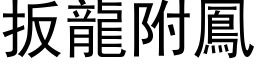 扳龍附鳳